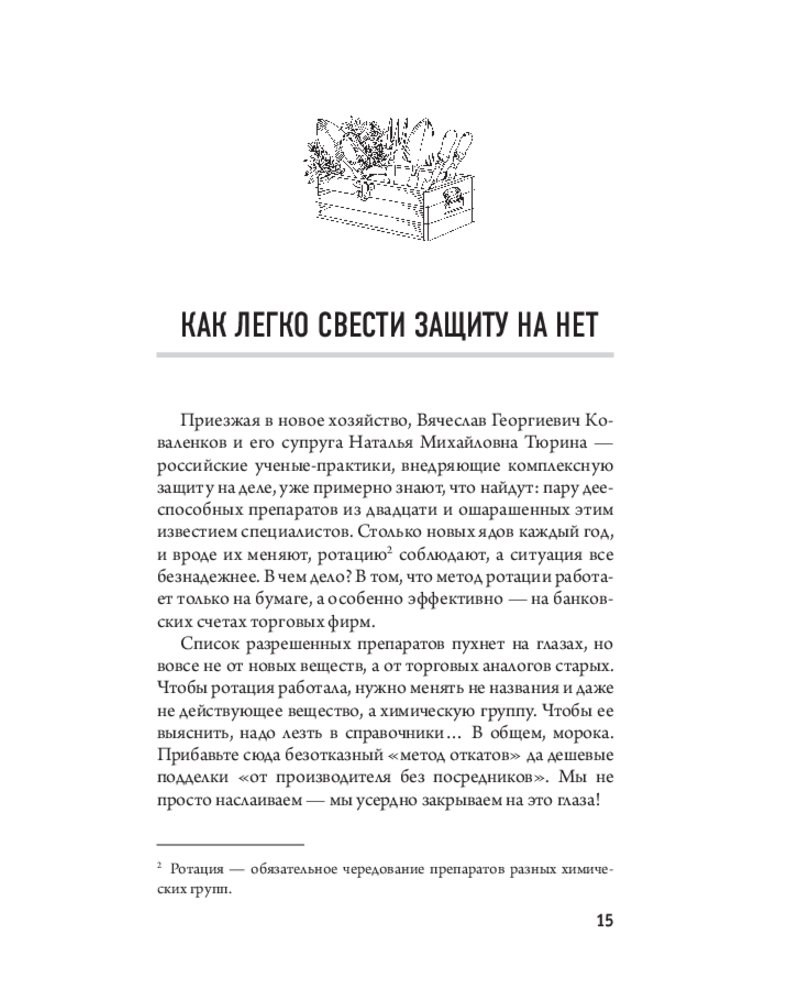 КАК ЛЕГКО СВЕСТИ ЗАЩИТУ НА НЕТ

Приезжая в новое хозяйство, Вячеслав Георгиевич Коваленков и его супруга Наталья Михайловна Тюрина — российские ученые-практики, внедряющие комплексную защиту на деле, уже примерно знают, что найдут: пару дееспособных препаратов из двадцати и ошарашенных этим известием специалистов. Столько новых ядов каждый год, и вроде их меняют, ротацию$^2$ соблюдают, а ситуация все безнадежнее. В чем дело? В том, что метод ротации работает только на бумаге, а особенно эффективно — на банковских счетах торговых фирм.

Список разрешенных препаратов пухнет на глазах, но вовсе не от новых веществ, а от торговых аналогов старых. Чтобы ротация работала, нужно менять не названия и даже не действующее вещество, а химическую группу. Чтобы ее выяснить, надо лезть в справочники… В общем, морока. Прибавьте сюда безотказный «метод откатов» да дешевые подделки «от производителя без посредников». Мы не просто наслаиваем — мы усердно закрываем на это глаза!

$^2$ Ротация — обязательное чередование препаратов разных химических групп.

15